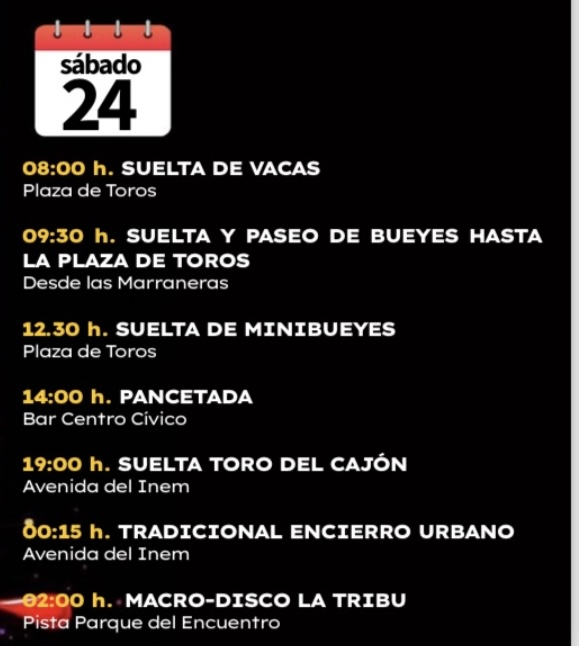 sábado
24

08:00 h. SUELTA DE VACAS
Plaza de Toros

09:30 h. SUELTA Y PASEO DE BUEYES HASTA LA PLAZA DE TOROS
Desde las Marraneras

12.30 h. SUELTA DE MINIBUEYES
Plaza de Toros

14:00 h. PANCETADA
Bar Centro Cívico

19:00 h. SUELTA TORO DEL CAJÓN
Avenida del Inem

00:15 h. TRADICIONAL ENCIERRO URBANO
Avenida del Inem

02:00 h. MACRO-DISCO LA TRIBU
Pista Parque del Encuentro